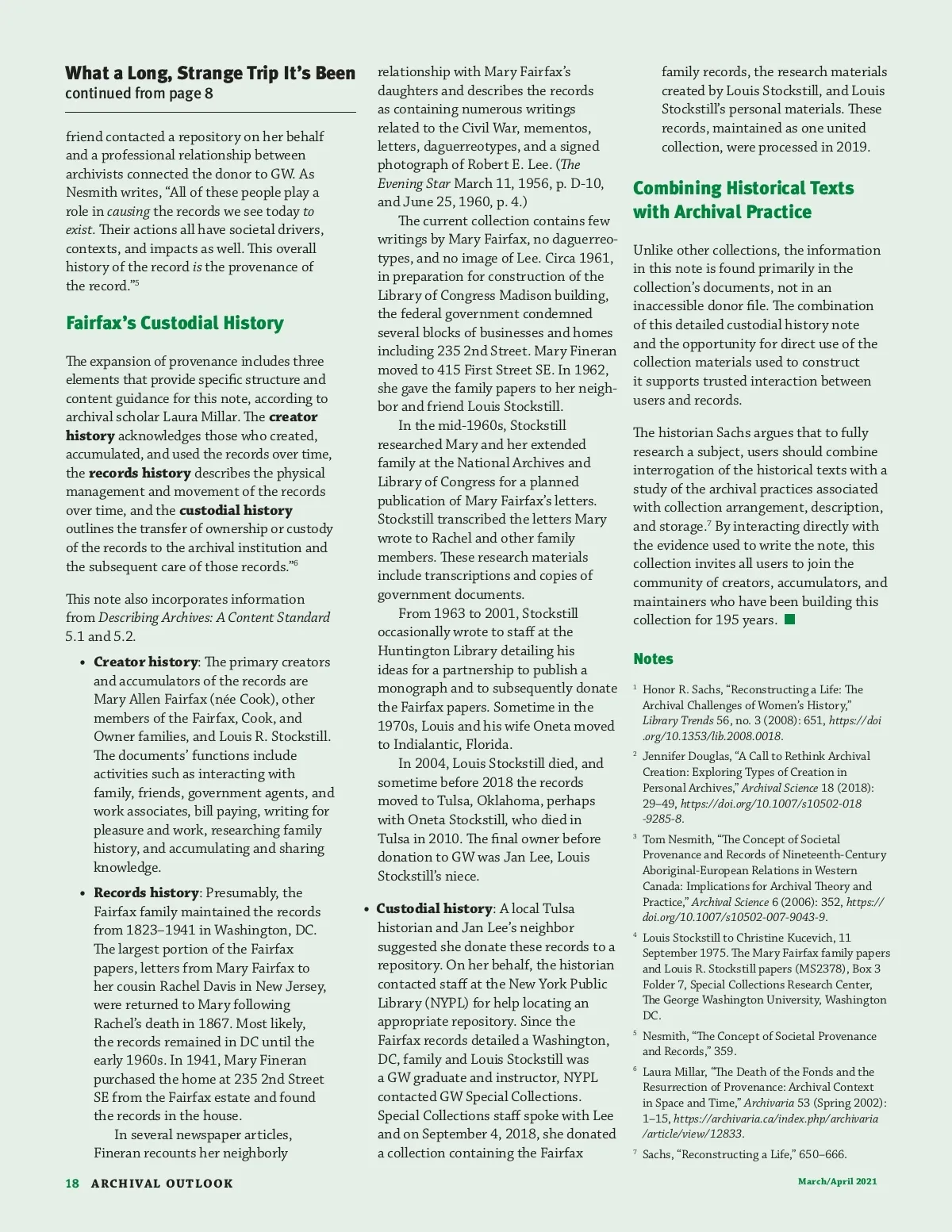 What a Long, Strange Trip It's Been
continued from page 8

friend contacted a repository on her behalf and a professional relationship between archivists connected the donor to GW. As Nesmith writes, "All of these people play a role in causing the records we see today to exist. Their actions all have societal drivers, contexts, and impacts as well. This overall history of the record is the provenance of the record."$^5$

Fairfax's Custodial History

The expansion of provenance includes three elements that provide specific structure and content guidance for this note, according to archival scholar Laura Millar. The creator history acknowledges those who created, accumulated, and used the records over time, the records history describes the physical management and movement of the records over time, and the custodial history outlines the transfer of ownership or custody of the records to the archival institution and the subsequent care of those records."$^6$

This note also incorporates information from Describing Archives: A Content Standard 5.1 and 5.2.

• Creator history: The primary creators and accumulators of the records are Mary Allen Fairfax (née Cook), other members of the Fairfax, Cook, and Owner families, and Louis R. Stockstill. The documents' functions include activities such as interacting with family, friends, government agents, and work associates, bill paying, writing for pleasure and work, researching family history, and accumulating and sharing knowledge.

• Records history: Presumably, the Fairfax family maintained the records from 1823–1941 in Washington, DC. The largest portion of the Fairfax papers, letters from Mary Fairfax to her cousin Rachel Davis in New Jersey, were returned to Mary following Rachel's death in 1867. Most likely, the records remained in DC until the early 1960s. In 1941, Mary Fineran purchased the home at 235 2nd Street SE from the Fairfax estate and found the records in the house.
In several newspaper articles, Fineran recounts her neighborly relationship with Mary Fairfax's daughters and describes the records as containing numerous writings related to the Civil War, mementos, letters, daguerreotypes, and a signed photograph of Robert E. Lee. (The Evening Star March 11, 1956, p. D-10, and June 25, 1960, p. 4.)
The current collection contains few writings by Mary Fairfax, no daguerreotypes, and no image of Lee. Circa 1961, in preparation for construction of the Library of Congress Madison building, the federal government condemned several blocks of businesses and homes including 235 2nd Street. Mary Fineran moved to 415 First Street SE. In 1962, she gave the family papers to her neighbor and friend Louis Stockstill.
In the mid-1960s, Stockstill researched Mary and her extended family at the National Archives and Library of Congress for a planned publication of Mary Fairfax's letters. Stockstill transcribed the letters Mary wrote to Rachel and other family members. These research materials include transcriptions and copies of government documents.
From 1963 to 2001, Stockstill occasionally wrote to staff at the Huntington Library detailing his ideas for a partnership to publish a monograph and to subsequently donate the Fairfax papers. Sometime in the 1970s, Louis and his wife Oneta moved to Indialantic, Florida.
In 2004, Louis Stockstill died, and sometime before 2018 the records moved to Tulsa, Oklahoma, perhaps with Oneta Stockstill, who died in Tulsa in 2010. The final owner before donation to GW was Jan Lee, Louis Stockstill's niece.

• Custodial history: A local Tulsa historian and Jan Lee's neighbor suggested she donate these records to a repository. On her behalf, the historian contacted staff at the New York Public Library (NYPL) for help locating an appropriate repository. Since the Fairfax records detailed a Washington, DC, family and Louis Stockstill was a GW graduate and instructor, NYPL contacted GW Special Collections. Special Collections staff spoke with Lee and on September 4, 2018, she donated a collection containing the Fairfax family records, the research materials created by Louis Stockstill, and Louis Stockstill's personal materials. These records, maintained as one united collection, were processed in 2019.

Combining Historical Texts with Archival Practice

Unlike other collections, the information in this note is found primarily in the collection's documents, not in an inaccessible donor file. The combination of this detailed custodial history note and the opportunity for direct use of the collection materials used to construct it supports trusted interaction between users and records.

The historian Sachs argues that to fully research a subject, users should combine interrogation of the historical texts with a study of the archival practices associated with collection arrangement, description, and storage.$^7$ By interacting directly with the evidence used to write the note, this collection invites all users to join the community of creators, accumulators, and maintainers who have been building this collection for 195 years.

Notes

$^1$ Honor R. Sachs, "Reconstructing a Life: The Archival Challenges of Women's History," Library Trends 56, no. 3 (2008): 651, https://doi.org/10.1353/lib.2008.0018.

$^2$ Jennifer Douglas, "A Call to Rethink Archival Creation: Exploring Types of Creation in Personal Archives," Archival Science 18 (2018): 29–49, https://doi.org/10.1007/s10502-018-9285-8.

$^3$ Tom Nesmith, "The Concept of Societal Provenance and Records of Nineteenth-Century Aboriginal-European Relations in Western Canada: Implications for Archival Theory and Practice," Archival Science 6 (2006): 352, https://doi.org/10.1007/s10502-007-9043-9.

$^4$ Louis Stockstill to Christine Kucevich, 11 September 1975. The Mary Fairfax family papers and Louis R. Stockstill papers (MS2378), Box 3 Folder 7, Special Collections Research Center, The George Washington University, Washington DC.

$^5$ Nesmith, "The Concept of Societal Provenance and Records," 359.

$^6$ Laura Millar, "The Death of the Fonds and the Resurrection of Provenance: Archival Context in Space and Time," Archivaria 53 (Spring 2002): 1–15, https://archivaria.ca/index.php/archivaria/article/view/12833.

$^7$ Sachs, "Reconstructing a Life," 650–666.

18 ARCHIVAL OUTLOOK March/April 2021